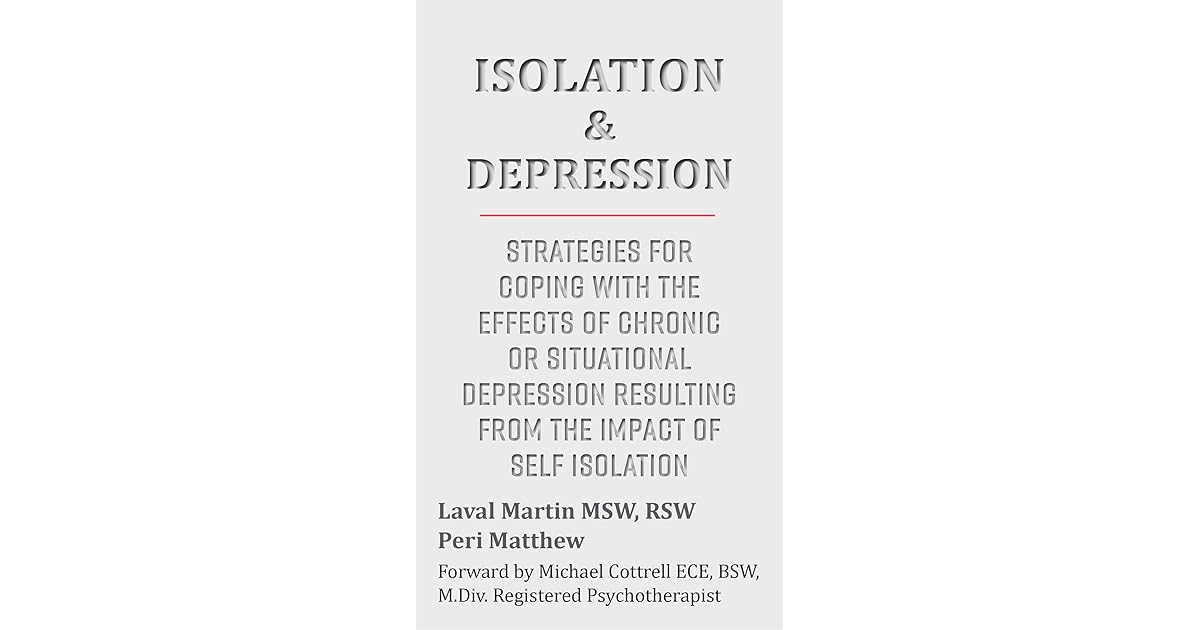 ISOLATION
&
DEPRESSION

STRATEGIES FOR COPING WITH THE EFFECTS OF CHRONIC OR SITUATIONAL DEPRESSION RESULTING FROM THE IMPACT OF SELF ISOLATION

Laval Martin MSW, RSW
Peri Matthew
Forward by Michael Cottrell ECE, BSW, M.Div. Registered Psychotherapist